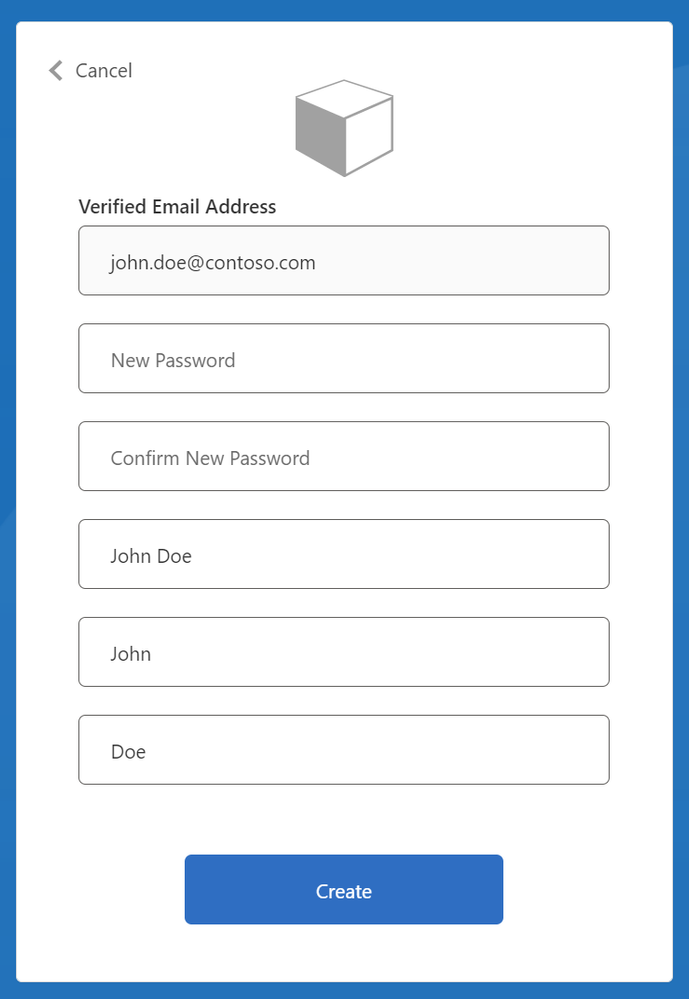 Cancel

Verified Email Address

john.doe@contoso.com

New Password

Confirm New Password

John Doe

John

Doe

Create